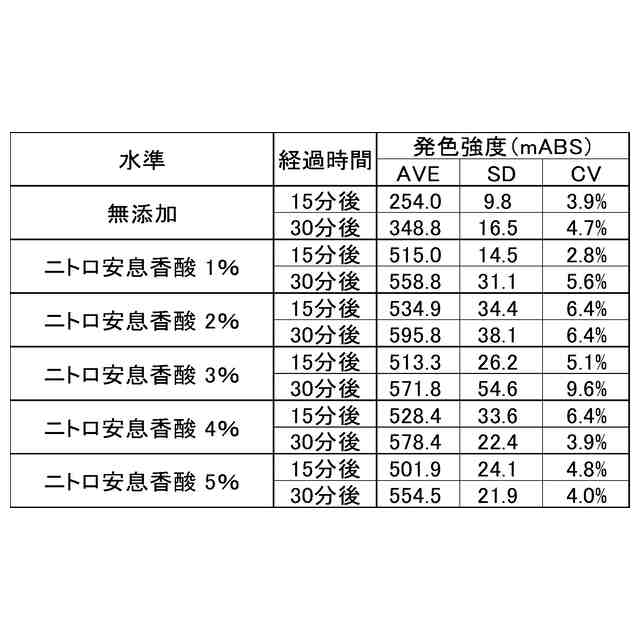 | 水準 | 経過時間 | 発色強度(mABS) | | |
|---|---|---|---|---|
| | | AVE | SD | CV |
| 無添加 | 15分後 | 254.0 | 9.8 | 3.9% |
| | 30分後 | 348.8 | 16.5 | 4.7% |
| ニトロ安息香酸 1% | 15分後 | 515.0 | 14.5 | 2.8% |
| | 30分後 | 558.8 | 31.1 | 5.6% |
| ニトロ安息香酸 2% | 15分後 | 534.9 | 34.4 | 6.4% |
| | 30分後 | 595.8 | 38.1 | 6.4% |
| ニトロ安息香酸 3% | 15分後 | 513.3 | 26.2 | 5.1% |
| | 30分後 | 571.8 | 54.6 | 9.6% |
| ニトロ安息香酸 4% | 15分後 | 528.4 | 33.6 | 6.4% |
| | 30分後 | 578.4 | 22.4 | 3.9% |
| ニトロ安息香酸 5% | 15分後 | 501.9 | 24.1 | 4.8% |
| | 30分後 | 554.5 | 21.9 | 4.0% |